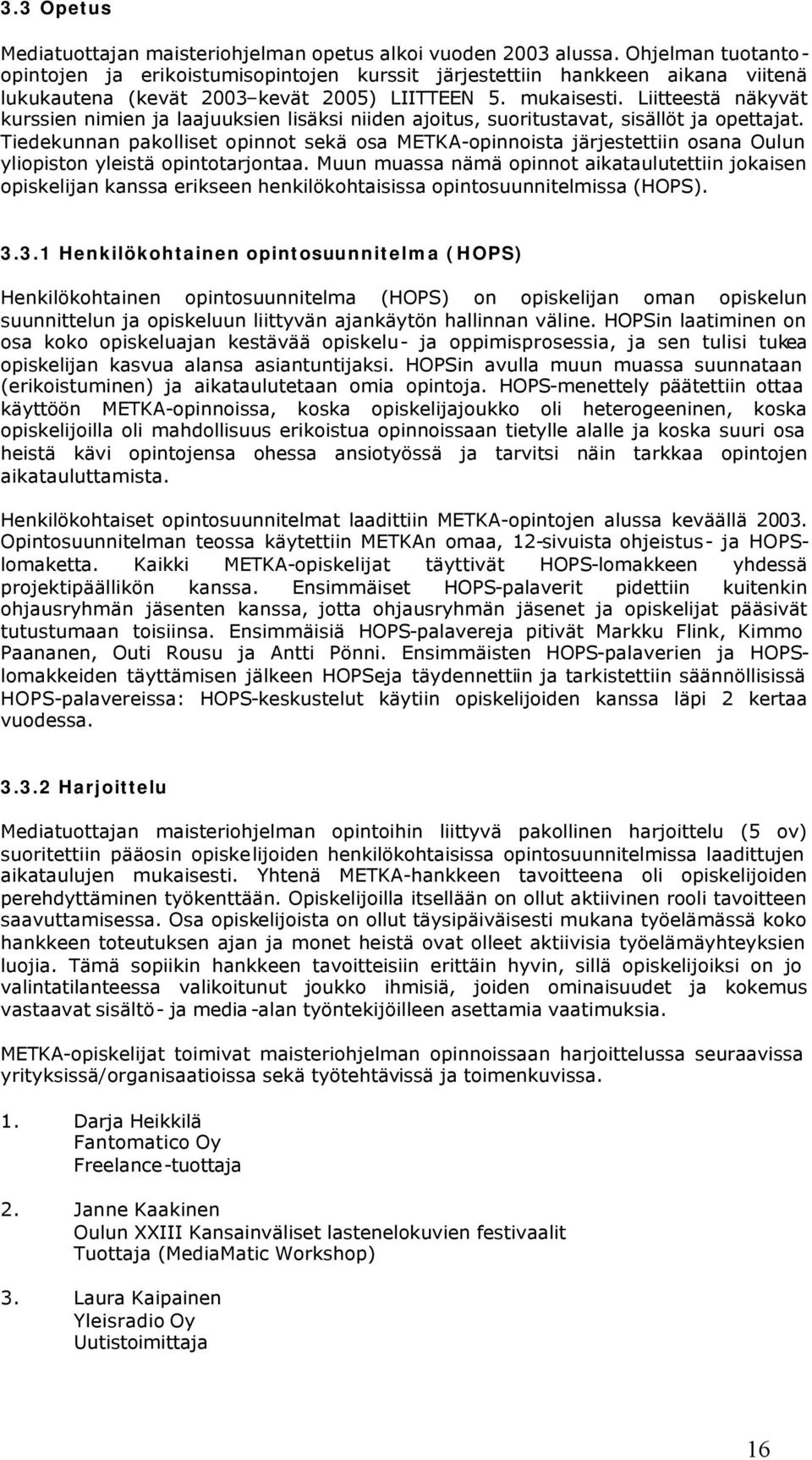 3.3 Opetus

Mediatuottajan maisteriohjelman opetus alkoi vuoden 2003 alussa. Ohjelman tuotanto-opintojen ja erikoistumisopintojen kurssit järjestettiin hankkeen aikana viitenä lukukautena (kevät 2003–kevät 2005) LIITTEEN 5. mukaisesti. Liitteestä näkyvät kurssien nimien ja laajuuksien lisäksi niiden ajoitus, suoritustavat, sisällöt ja opettajat. Tiedekunnan pakolliset opinnot sekä osa METKA-opinnoista järjestettiin osana Oulun yliopiston yleistä opintotarjontaa. Muun muassa nämä opinnot aikataulutettiin jokaisen opiskelijan kanssa erikseen henkilökohtaisissa opintosuunnitelmissa (HOPS).

3.3.1 Henkilökohtainen opintosuunnitelma (HOPS)

Henkilökohtainen opintosuunnitelma (HOPS) on opiskelijan oman opiskelun suunnittelun ja opiskeluun liittyvän ajankäytön hallinnan väline. HOPSin laatiminen on osa koko opiskeluajan kestävää opiskelu- ja oppimisprosessia, ja sen tulisi tukea opiskelijan kasvua alansa asiantuntijaksi. HOPSin avulla muun muassa suunnataan (erikoistuminen) ja aikataulutetaan omia opintoja. HOPS-menettely päätettiin ottaa käyttöön METKA-opinnoissa, koska opiskelijajoukko oli heterogeeninen, koska opiskelijoilla oli mahdollisuus erikoistua opinnoissaan tietylle alalle ja koska suuri osa heistä kävi opintojensa ohessa ansiotyössä ja tarvitsi näin tarkkaa opintojen aikatauluttamista.

Henkilökohtaiset opintosuunnitelmat laadittiin METKA-opintojen alussa keväällä 2003. Opintosuunnitelman teossa käytettiin METKAn omaa, 12-sivuista ohjeistus- ja HOPS-lomaketta. Kaikki METKA-opiskelijat täyttivät HOPS-lomakkeen yhdessä projektipäällikön kanssa. Ensimmäiset HOPS-palaverit pidettiin kuitenkin ohjausryhmän jäsenten kanssa, jotta ohjausryhmän jäsenet ja opiskelijat pääsivät tutustumaan toisiinsa. Ensimmäisiä HOPS-palavereja pitivät Markku Flink, Kimmo Paananen, Outi Rousu ja Antti Pönni. Ensimmäisten HOPS-palaverien ja HOPS-lomakkeiden täyttämisen jälkeen HOPSeja täydennettiin ja tarkistettiin säännöllisissä HOPS-palavereissa: HOPS-keskustelut käytiin opiskelijoiden kanssa läpi 2 kertaa vuodessa.

3.3.2 Harjoittelu

Mediatuottajan maisteriohjelman opintoihin liittyvä pakollinen harjoittelu (5 ov) suoritettiin pääosin opiskelijoiden henkilökohtaisissa opintosuunnitelmissa laadittujen aikataulujen mukaisesti. Yhtenä METKA-hankkeen tavoitteena oli opiskelijoiden perehdyttäminen työkenttään. Opiskelijoilla itsellään on ollut aktiivinen rooli tavoitteen saavuttamisessa. Osa opiskelijoista on ollut täysipäiväisesti mukana työelämässä koko hankkeen toteutuksen ajan ja monet heistä ovat olleet aktiivisia työelämäyhteyksien luojia. Tämä sopiikin hankkeen tavoitteisiin erittäin hyvin, sillä opiskelijoiksi on jo valintatilanteessa valikoitunut joukko ihmisiä, joiden ominaisuudet ja kokemus vastaavat sisältö- ja media-alan työntekijöilleen asettamia vaatimuksia.

METKA-opiskelijat toimivat maisteriohjelman opinnoissaan harjoittelussa seuraavissa yrityksissä/organisaatioissa sekä työtehtävissä ja toimenkuvissa.

1. Darja Heikkilä
Fantomatico Oy
Freelance-tuottaja

2. Janne Kaakinen
Oulun XXIII Kansainväliset lastenelokuvien festivaalit
Tuottaja (MediaMatic Workshop)

3. Laura Kaipainen
Yleisradio Oy
Uutistoimittaja

16